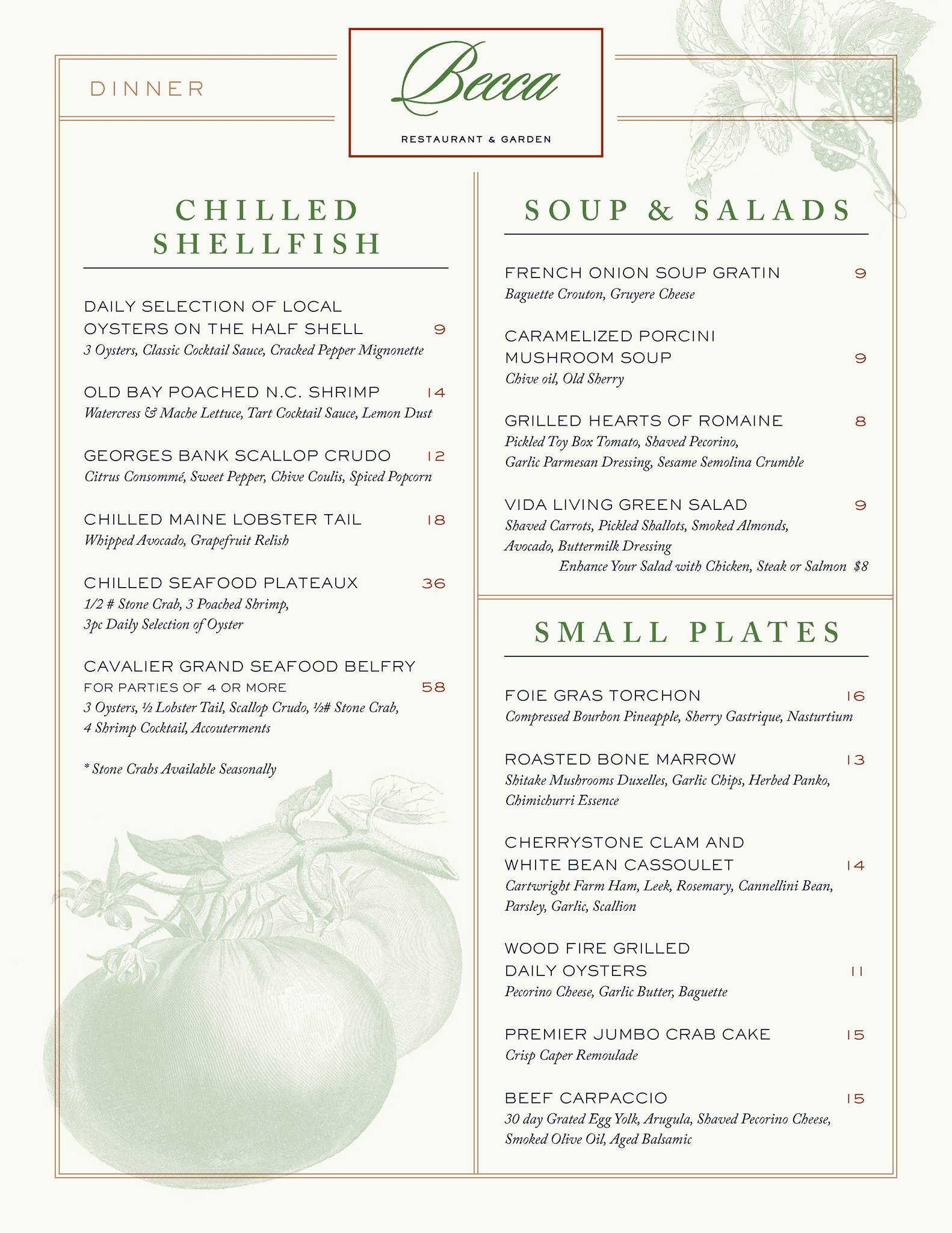 DINNER

Becca

RESTAURANT & GARDEN

CHILLED SHELLFISH

DAILY SELECTION OF LOCAL OYSTERS ON THE HALF SHELL 9
3 Oysters, Classic Cocktail Sauce, Cracked Pepper Mignonette

OLD BAY POACHED N.C. SHRIMP 14
Watercress & Mache Lettuce, Tart Cocktail Sauce, Lemon Dust

GEORGES BANK SCALLOP CRUDO 12
Citrus Consommé, Sweet Pepper, Chive Coulis, Spiced Popcorn

CHILLED MAINE LOBSTER TAIL 18
Whipped Avocado, Grapefruit Relish

CHILLED SEAFOOD PLATEAUX 36
1/2 # Stone Crab, 3 Poached Shrimp, 3pc Daily Selection of Oyster

CAVALIER GRAND SEAFOOD BELFRY
FOR PARTIES OF 4 OR MORE 58
3 Oysters, ½ Lobster Tail, Scallop Crudo, ½# Stone Crab, 4 Shrimp Cocktail, Accouterments

* Stone Crabs Available Seasonally

SOUP & SALADS

FRENCH ONION SOUP GRATIN 9
Baguette Crouton, Gruyere Cheese

CARAMELIZED PORCINI MUSHROOM SOUP 9
Chive oil, Old Sherry

GRILLED HEARTS OF ROMAINE 8
Pickled Toy Box Tomato, Shaved Pecorino, Garlic Parmesan Dressing, Sesame Semolina Crumble

VIDA LIVING GREEN SALAD 9
Shaved Carrots, Pickled Shallots, Smoked Almonds, Avocado, Buttermilk Dressing
Enhance Your Salad with Chicken, Steak or Salmon $8

SMALL PLATES

FOIE GRAS TORCHON 16
Compressed Bourbon Pineapple, Sherry Gastrique, Nasturtium

ROASTED BONE MARROW 13
Shitake Mushrooms Duxelles, Garlic Chips, Herbed Panko, Chimichurri Essence

CHERRYSTONE CLAM AND WHITE BEAN CASSOULET 14
Cartwright Farm Ham, Leek, Rosemary, Cannellini Bean, Parsley, Garlic, Scallion

WOOD FIRE GRILLED DAILY OYSTERS 11
Pecorino Cheese, Garlic Butter, Baguette

PREMIER JUMBO CRAB CAKE 15
Crisp Caper Remoulade

BEEF CARPACCIO 15
30 day Grated Egg Yolk, Arugula, Shaved Pecorino Cheese, Smoked Olive Oil, Aged Balsamic